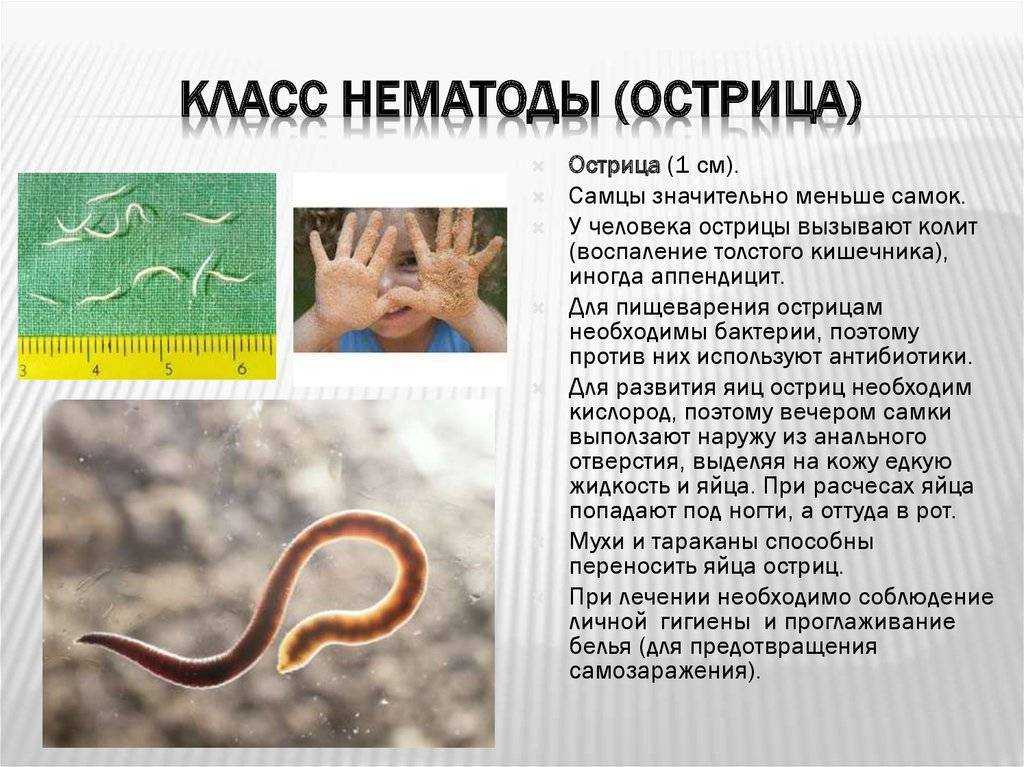 КЛАСС НЕМАТОДЫ (ОСТРИЦА)

3 4 5 6

Острица (1 см).

Самцы значительно меньше самок.

У человека острицы вызывают колит (воспаление толстого кишечника), иногда аппендицит.

Для пищеварения острицам необходимы бактерии, поэтому против них используют антибиотики.

Для развития яиц остриц необходим кислород, поэтому вечером самки выползают наружу из анального отверстия, выделяя на кожу едкую жидкость и яйца. При расчесах яйца попадают под ногти, а оттуда в рот.

Мухи и тараканы способны переносить яйца остриц.

При лечении необходимо соблюдение личной гигиены и проглаживание белья (для предотвращения самозаражения).